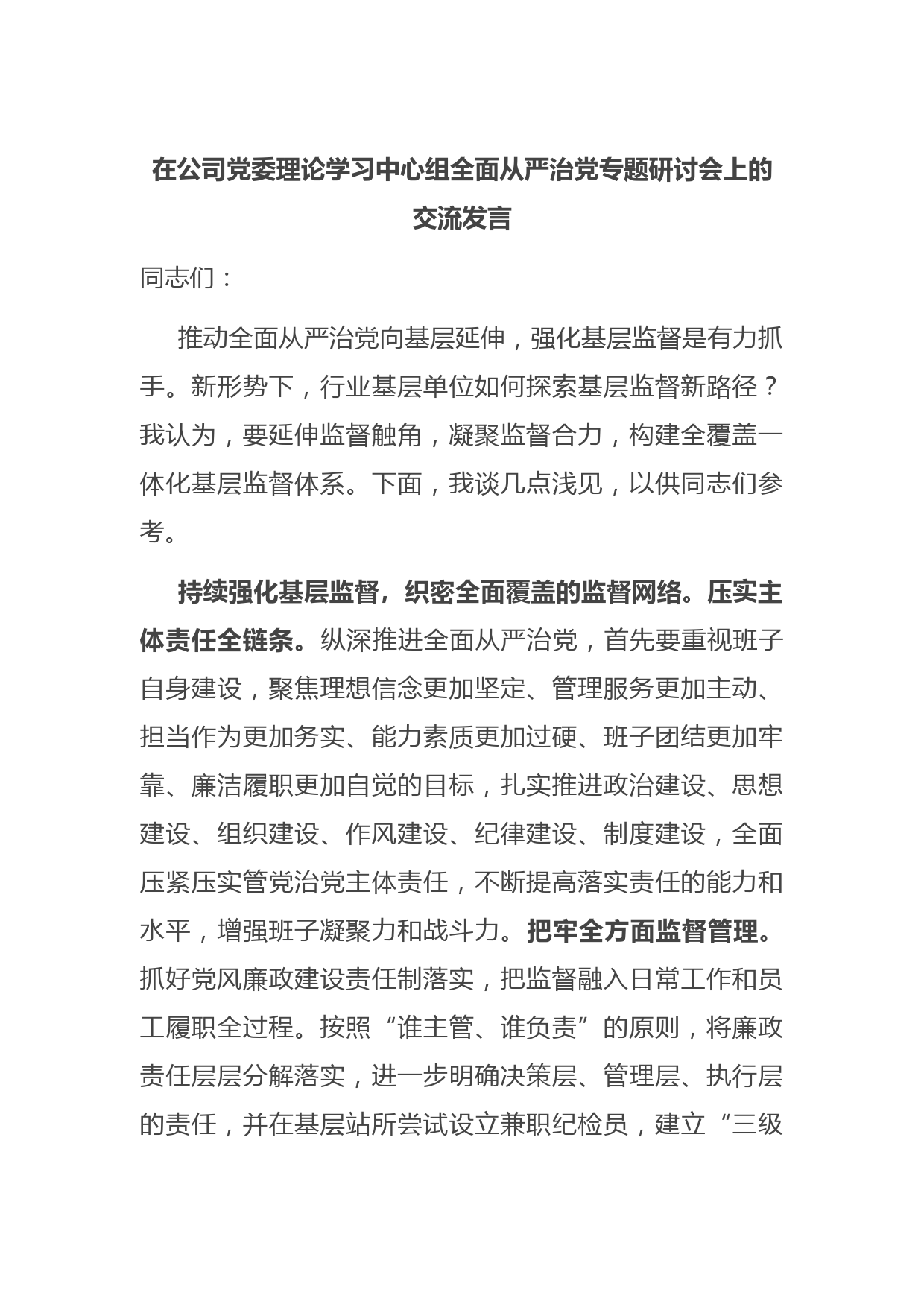 在公司党委理论学习中心组全面从严治党专题研讨会上的交流发言

同志们：

推动全面从严治党向基层延伸，强化基层监督是有力抓手。新形势下，行业基层单位如何探索基层监督新路径？我认为，要延伸监督触角，凝聚监督合力，构建全覆盖一体化基层监督体系。下面，我谈几点浅见，以供同志们参考。

持续强化基层监督，织密全面覆盖的监督网络。压实主体责任全链条。纵深推进全面从严治党，首先要重视班子自身建设，聚焦理想信念更加坚定、管理服务更加主动、担当作为更加务实、能力素质更加过硬、班子团结更加牢靠、廉洁履职更加自觉的目标，扎实推进政治建设、思想建设、组织建设、作风建设、纪律建设、制度建设，全面压紧压实管党治党主体责任，不断提高落实责任的能力和水平，增强班子凝聚力和战斗力。把牢全方面监督管理。抓好党风廉政建设责任制落实，把监督融入日常工作和员工履职全过程。按照“谁主管、谁负责”的原则，将廉政责任层层分解落实，进一步明确决策层、管理层、执行层的责任，并在基层站所尝试设立兼职纪检员，建立“三级